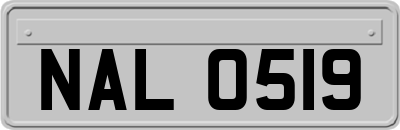 NAL 0519